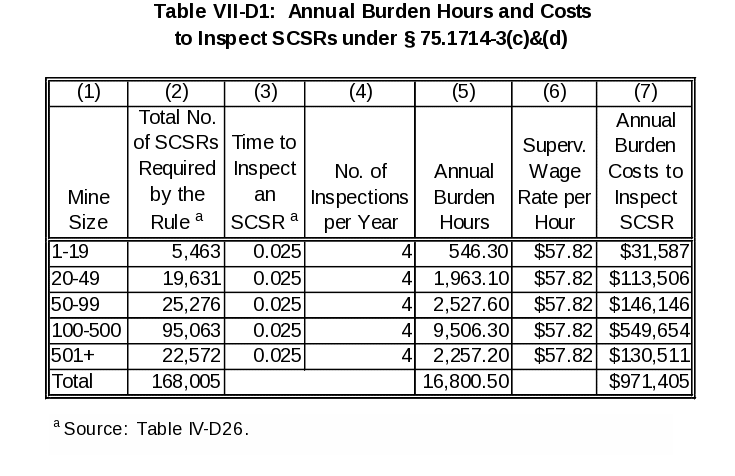 Table VII-D1: Annual Burden Hours and Costs
to Inspect SCSRs under § 75.1714-3(c)&(d)

| (1) | (2) | (3) | (4) | (5) | (6) | (7) |
|---|---|---|---|---|---|---|
| Mine Size | Total No. of SCSRs Required by the Rule $^{a}$ | Time to Inspect an SCSR $^{a}$ | No. of Inspections per Year | Annual Burden Hours | Superv. Wage Rate per Hour | Annual Burden Costs to Inspect SCSR |
| 1-19 | 5,463 | 0.025 | 4 | 546.30 | $57.82 | $31,587 |
| 20-49 | 19,631 | 0.025 | 4 | 1,963.10 | $57.82 | $113,506 |
| 50-99 | 25,276 | 0.025 | 4 | 2,527.60 | $57.82 | $146,146 |
| 100-500 | 95,063 | 0.025 | 4 | 9,506.30 | $57.82 | $549,654 |
| 501+ | 22,572 | 0.025 | 4 | 2,257.20 | $57.82 | $130,511 |
| Total | 168,005 | | | 16,800.50 | | $971,405 |

$^{a}$ Source: Table IV-D26.